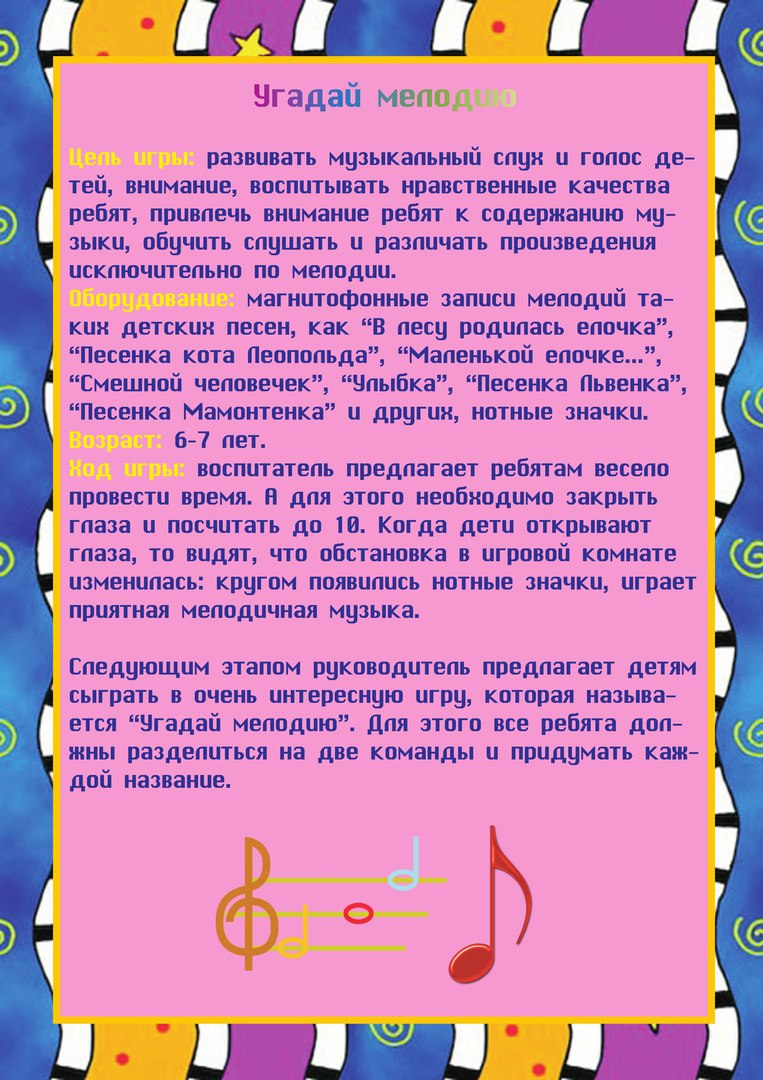 Угадай мелодию

Цель игры: развивать музыкальный слух и голос детей, внимание, воспитывать нравственные качества ребят, привлечь внимание ребят к содержанию музыки, обучить слушать и различать произведения исключительно по мелодии.
Оборудование: магнитофонные записи мелодий таких детских песен, как "В лесу родилась елочка", "Песенка кота Леопольда", "Маленькой елочке...", "Смешной человечек", "Улыбка", "Песенка Львенка", "Песенка Мамонтенка" и других, нотные значки.
Возраст: 6-7 лет.
Ход игры: воспитатель предлагает ребятам весело провести время. А для этого необходимо закрыть глаза и посчитать до 10. Когда дети открывают глаза, то видят, что обстановка в игровой комнате изменилась: кругом появились нотные значки, играет приятная мелодичная музыка.

Следующим этапом руководитель предлагает детям сыграть в очень интересную игру, которая называется "Угадай мелодию". Для этого все ребята должны разделиться на две команды и придумать каждой название.